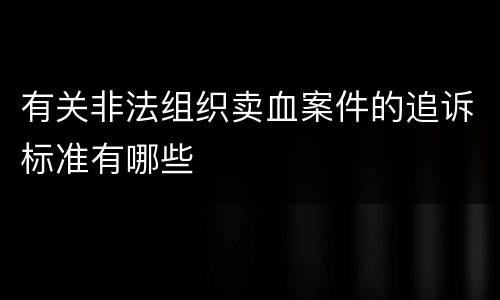 有关非法组织卖血案件的追诉标准有哪些